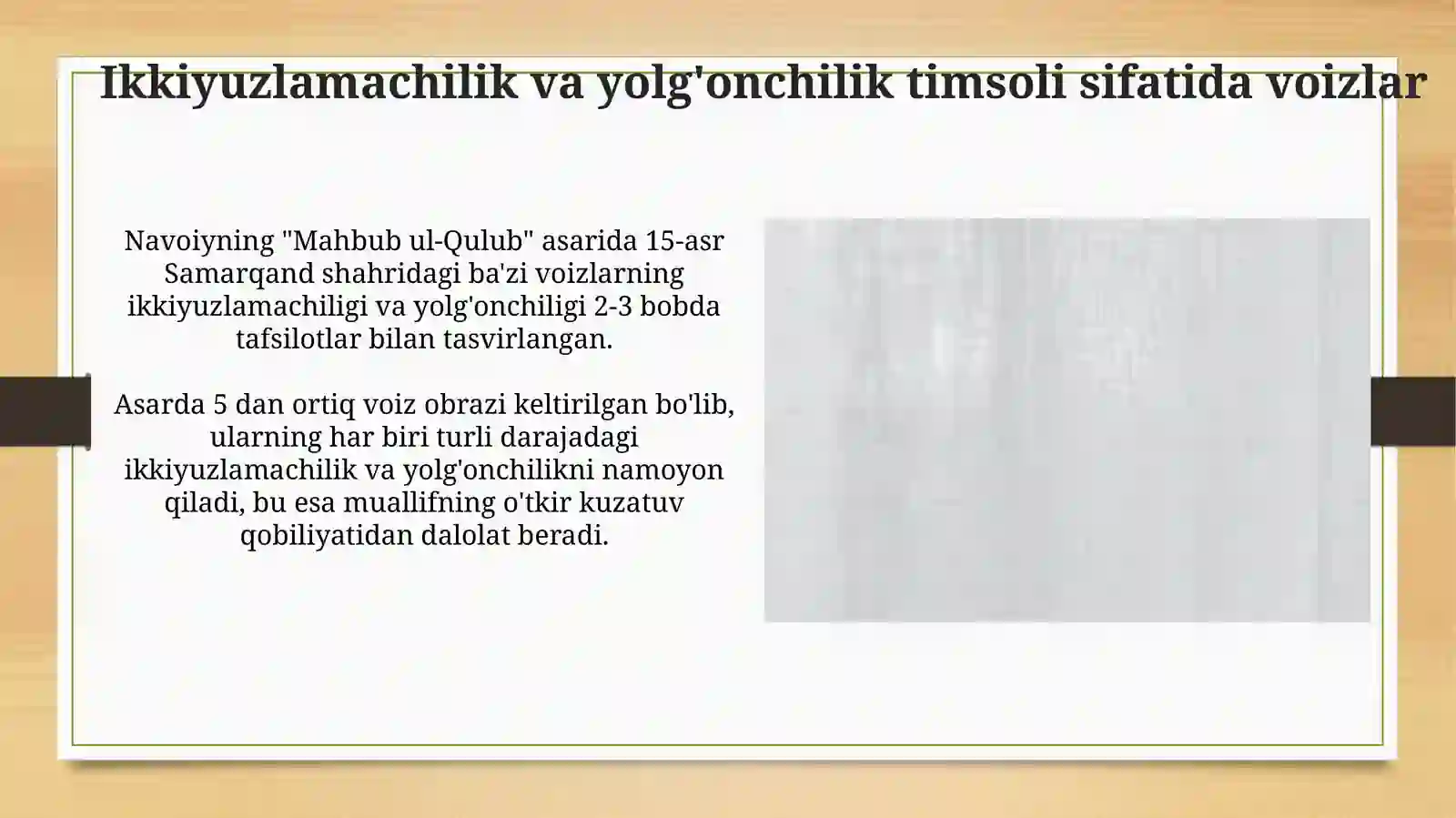 Ikkiyuzlamachilik va yolg'onchilik timsoli sifatida voizlar

Navoiyning "Mahbub ul-Qulub" asarida 15-asr Samarqand shahridagi ba'zi voizlarning ikkiyuzlamachiligi va yolg'onchiligi 2-3 bobda tafsilotlar bilan tasvirlangan.

Asarda 5 dan ortiq voiz obrazi keltirilgan bo'lib, ularning har biri turli darajadagi ikkiyuzlamachilik va yolg'onchilikni namoyon qiladi, bu esa muallifning o'tkir kuzatuv qobiliyatidan dalolat beradi.